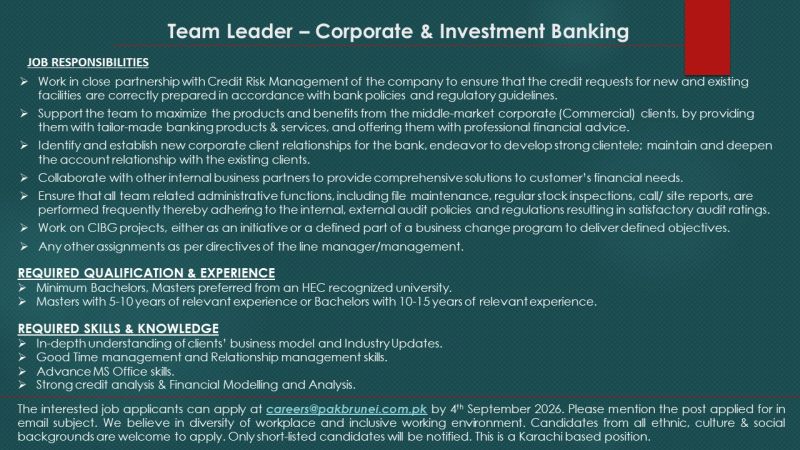 Team Leader – Corporate & Investment Banking

JOB RESPONSIBILITIES

➢ Work in close partnership with Credit Risk Management of the company to ensure that the credit requests for new and existing facilities are correctly prepared in accordance with bank policies and regulatory guidelines.
➢ Support the team to maximize the products and benefits from the middle-market corporate (Commercial) clients, by providing them with tailor-made banking products & services, and offering them with professional financial advice.
➢ Identify and establish new corporate client relationships for the bank, endeavor to develop strong clientele; maintain and deepen the account relationship with the existing clients.
➢ Collaborate with other internal business partners to provide comprehensive solutions to customer's financial needs.
➢ Ensure that all team related administrative functions, including file maintenance, regular stock inspections, call/ site reports, are performed frequently thereby adhering to the internal, external audit policies and regulations resulting in satisfactory audit ratings.
➢ Work on CIBG projects, either as an initiative or a defined part of a business change program to deliver defined objectives.
➢ Any other assignments as per directives of the line manager/management.

REQUIRED QUALIFICATION & EXPERIENCE
➢ Minimum Bachelors, Masters preferred from an HEC recognized university.
➢ Masters with 5-10 years of relevant experience or Bachelors with 10-15 years of relevant experience.

REQUIRED SKILLS & KNOWLEDGE
➢ In-depth understanding of clients' business model and Industry Updates.
➢ Good Time management and Relationship management skills.
➢ Advance MS Office skills.
➢ Strong credit analysis & Financial Modelling and Analysis.

The interested job applicants can apply at careers@pakbrunei.com.pk by 4$^{th}$ September 2026. Please mention the post applied for in email subject. We believe in diversity of workplace and inclusive working environment. Candidates from all ethnic, culture & social backgrounds are welcome to apply. Only short-listed candidates will be notified. This is a Karachi based position.